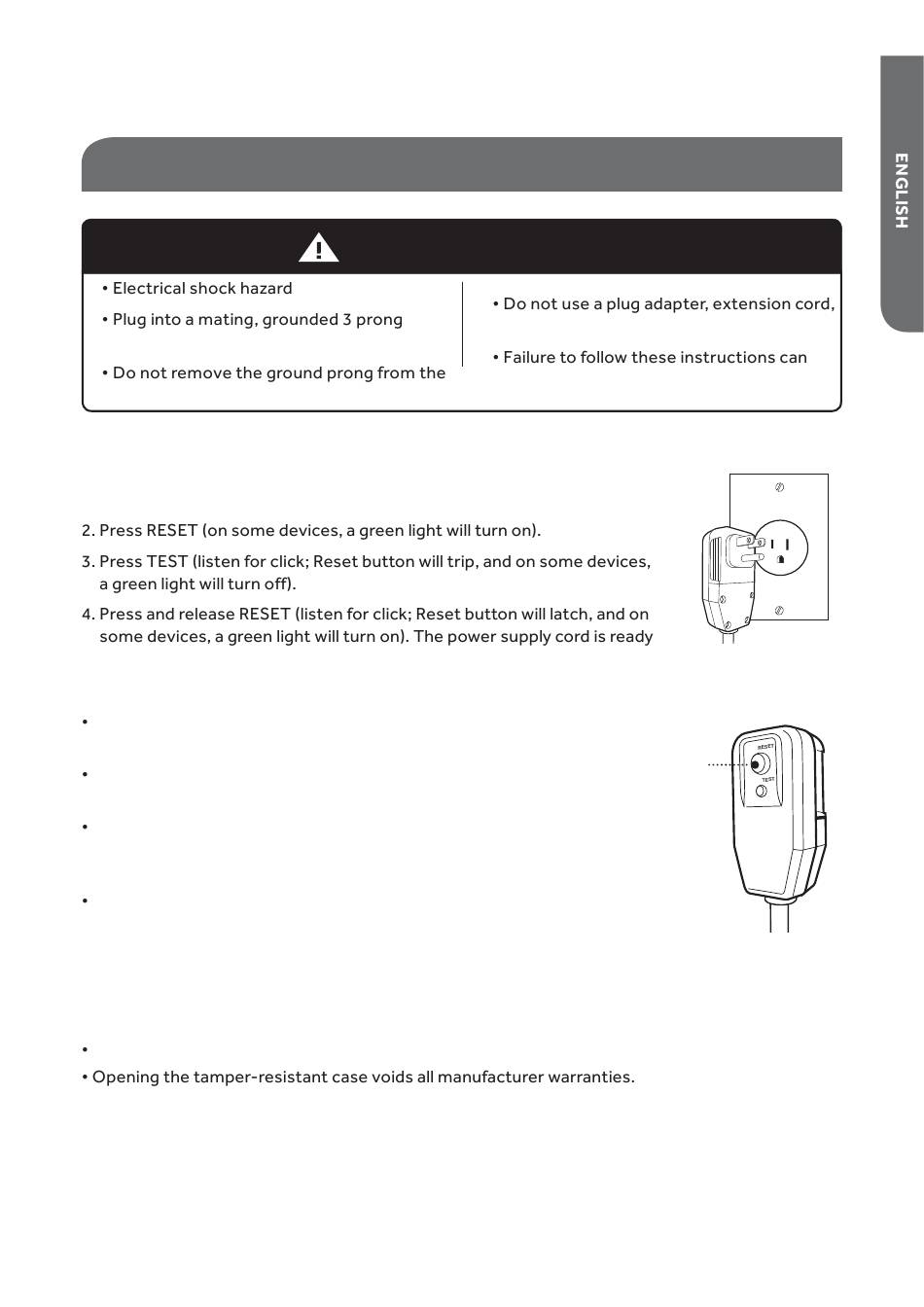 ENGLISH

• Electrical shock hazard

• Plug into a mating, grounded 3 prong

• Do not remove the ground prong from the

• Do not use a plug adapter, extension cord,

• Failure to follow these instructions can

2. Press RESET (on some devices, a green light will turn on).

3. Press TEST (listen for click; Reset button will trip, and on some devices, a green light will turn off).

4. Press and release RESET (listen for click; Reset button will latch, and on some devices, a green light will turn on). The power supply cord is ready

RESET

TEST

•

•

•

•

•

• Opening the tamper-resistant case voids all manufacturer warranties.